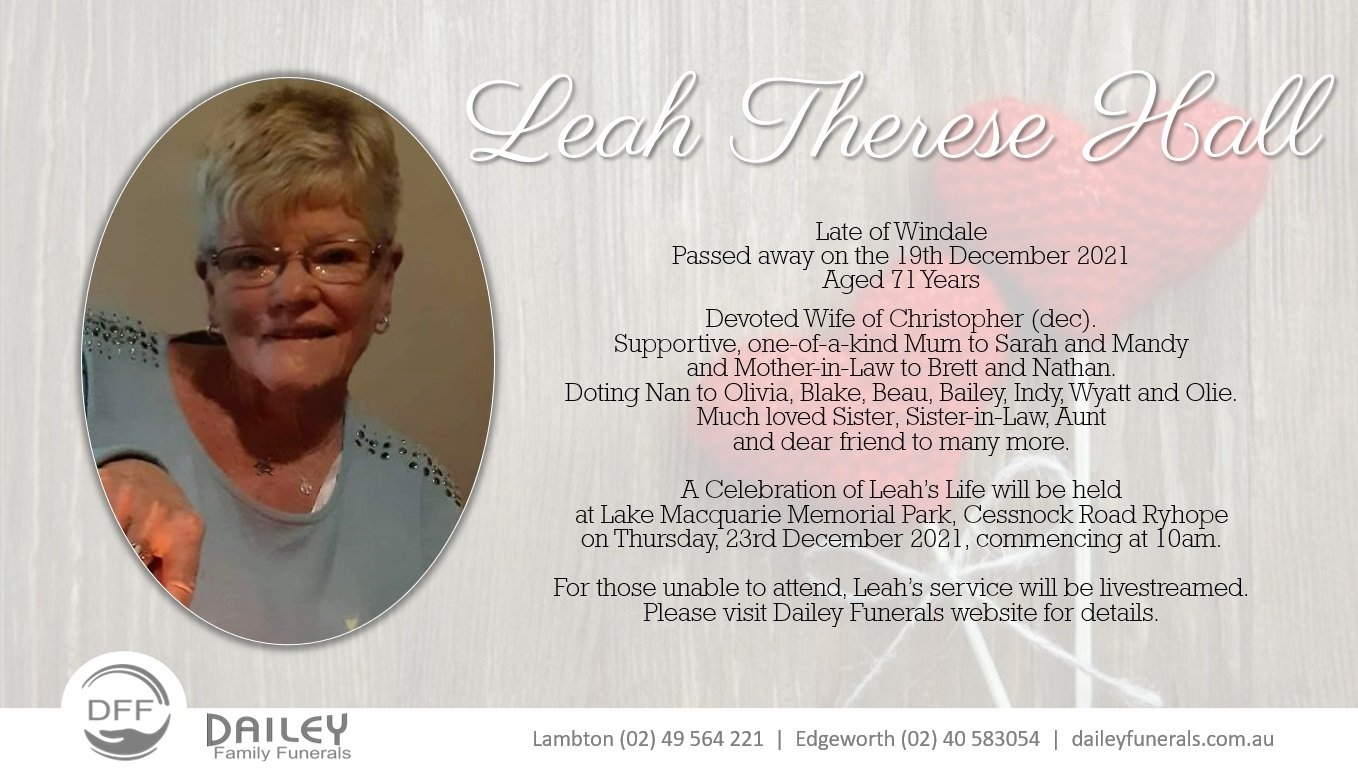 Leah Therese Hall

Late of Windale
Passed away on the 19th December 2021
Aged 71 Years

Devoted Wife of Christopher (dec).
Supportive, one-of-a-kind Mum to Sarah and Mandy and Mother-in-Law to Brett and Nathan.
Doting Nan to Olivia, Blake, Beau, Bailey, Indy, Wyatt and Olie.
Much loved Sister, Sister-in-Law, Aunt and dear friend to many more.

A Celebration of Leah's Life will be held at Lake Macquarie Memorial Park, Cessnock Road Ryhope on Thursday, 23rd December 2021, commencing at 10am.

For those unable to attend, Leah's service will be livestreamed.
Please visit Dailey Funerals website for details.

DFF
DAILEY
Family Funerals

Lambton (02) 49 564 221 | Edgeworth (02) 40 583054 | daileyfunerals.com.au